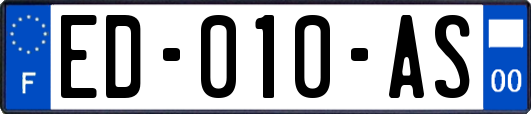 F
ED-010-AS
00